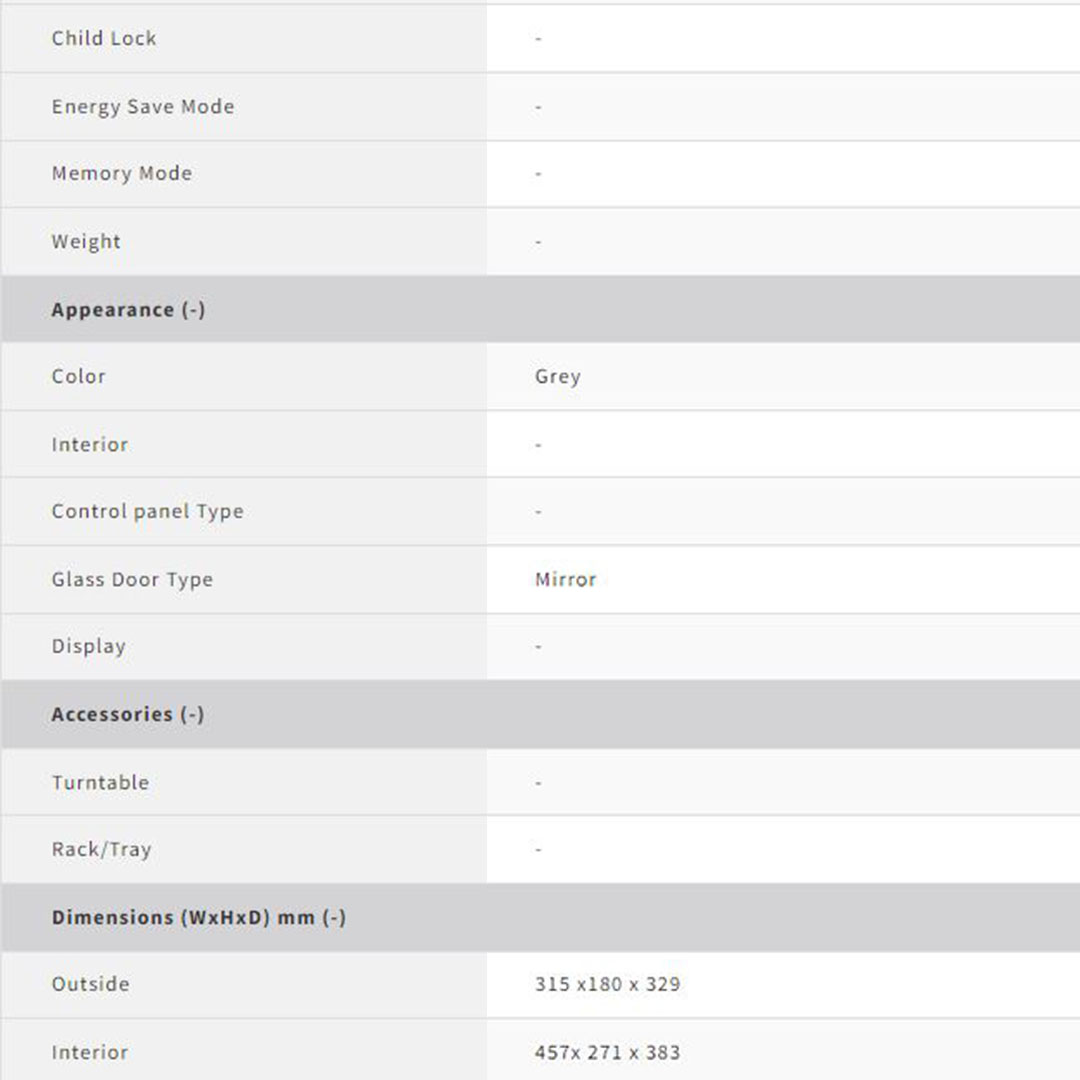 | | |
|---|---|
| Child Lock | - |
| Energy Save Mode | - |
| Memory Mode | - |
| Weight | - |
| **Appearance (-)** | |
| Color | Grey |
| Interior | - |
| Control panel Type | - |
| Glass Door Type | Mirror |
| Display | - |
| **Accessories (-)** | |
| Turntable | - |
| Rack/Tray | - |
| **Dimensions (WxHxD) mm (-)** | |
| Outside | 315 x180 x 329 |
| Interior | 457x 271 x 383 |